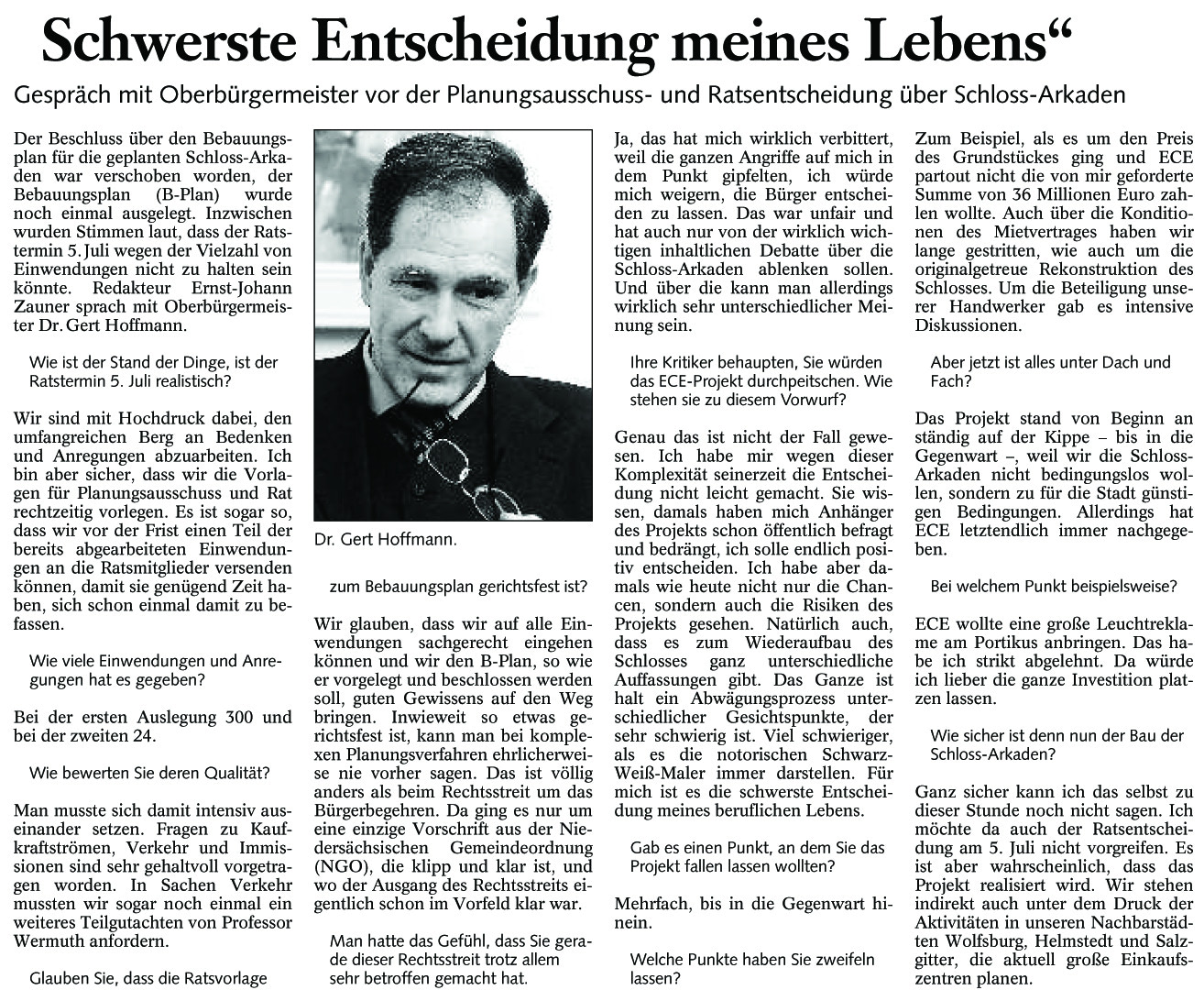 Schwerste Entscheidung meines Lebens“

Gespräch mit Oberbürgermeister vor der Planungsausschuss- und Ratsentscheidung über Schloss-Arkaden

Der Beschluss über den Bebauungsplan für die geplanten Schloss-Arkaden war verschoben worden, der Bebauungsplan (B-Plan) wurde noch einmal ausgelegt. Inzwischen wurden Stimmen laut, dass der Ratstermin 5. Juli wegen der Vielzahl von Einwendungen nicht zu halten sein könnte. Redakteur Ernst-Johann Zauner sprach mit Oberbürgermeister Dr. Gert Hoffmann.

Wie ist der Stand der Dinge, ist der Ratstermin 5. Juli realistisch?

Wir sind mit Hochdruck dabei, den umfangreichen Berg an Bedenken und Anregungen abzuarbeiten. Ich bin aber sicher, dass wir die Vorlagen für Planungsausschuss und Rat rechtzeitig vorlegen. Es ist sogar so, dass wir vor der Frist einen Teil der bereits abgearbeiteten Einwendungen an die Ratsmitglieder versenden können, damit sie genügend Zeit haben, sich schon einmal damit zu befassen.

Wie viele Einwendungen und Anregungen hat es gegeben?

Bei der ersten Auslegung 300 und bei der zweiten 24.

Wie bewerten Sie deren Qualität?

Man musste sich damit intensiv auseinander setzen. Fragen zu Kaufkraftströmen, Verkehr und Immissionen sind sehr gehaltvoll vorgetragen worden. In Sachen Verkehr mussten wir sogar noch einmal ein weiteres Teilgutachten von Professor Wermuth anfordern.

Glauben Sie, dass die Ratsvorlage

Dr. Gert Hoffmann.

zum Bebauungsplan gerichtsfest ist?

Wir glauben, dass wir auf alle Einwendungen sachgerecht eingehen können und wir den B-Plan, so wie er vorgelegt und beschlossen werden soll, guten Gewissens auf den Weg bringen. Inwieweit so etwas gerichtsfest ist, kann man bei komplexen Planungsverfahren ehrlicherweise nie vorher sagen. Das ist völlig anders als beim Rechtsstreit um das Bürgerbegehren. Da ging es nur um eine einzige Vorschrift aus der Niedersächsischen Gemeindeordnung (NGO), die klipp und klar ist, und wo der Ausgang des Rechtsstreits eigentlich schon im Vorfeld klar war.

Man hatte das Gefühl, dass Sie gerade dieser Rechtsstreit trotz allem sehr betroffen gemacht hat.

Ja, das hat mich wirklich verbittert, weil die ganzen Angriffe auf mich in dem Punkt gipfelten, ich würde mich weigern, die Bürger entscheiden zu lassen. Das war unfair und hat auch nur von der wirklich wichtigen inhaltlichen Debatte über die Schloss-Arkaden ablenken sollen. Und über die kann man allerdings wirklich sehr unterschiedlicher Meinung sein.

Ihre Kritiker behaupten, Sie würden das ECE-Projekt durchpeitschen. Wie stehen sie zu diesem Vorwurf?

Genau das ist nicht der Fall gewesen. Ich habe mir wegen dieser Komplexität seinerzeit die Entscheidung nicht leicht gemacht. Sie wissen, damals haben mich Anhänger des Projekts schon öffentlich befragt und bedrängt, ich solle endlich positiv entscheiden. Ich habe aber damals wie heute nicht nur die Chancen, sondern auch die Risiken des Projekts gesehen. Natürlich auch, dass es zum Wiederaufbau des Schlosses ganz unterschiedliche Auffassungen gibt. Das Ganze ist halt ein Abwägungsprozess unterschiedlicher Gesichtspunkte, der sehr schwierig ist. Viel schwieriger, als es die notorischen Schwarz-Weiß-Maler immer darstellen. Für mich ist es die schwerste Entscheidung meines beruflichen Lebens.

Gab es einen Punkt, an dem Sie das Projekt fallen lassen wollten?

Mehrfach, bis in die Gegenwart hinein.

Welche Punkte haben Sie zweifeln lassen?

Zum Beispiel, als es um den Preis des Grundstückes ging und ECE partout nicht die von mir geforderte Summe von 36 Millionen Euro zahlen wollte. Auch über die Konditionen des Mietvertrages haben wir lange gestritten, wie auch um die originalgetreue Rekonstruktion des Schlosses. Um die Beteiligung unserer Handwerker gab es intensive Diskussionen.

Aber jetzt ist alles unter Dach und Fach?

Das Projekt stand von Beginn an ständig auf der Kippe – bis in die Gegenwart –, weil wir die Schloss-Arkaden nicht bedingungslos wollen, sondern zu für die Stadt günstigen Bedingungen. Allerdings hat ECE letztendlich immer nachgegeben.

Bei welchem Punkt beispielsweise?

ECE wollte eine große Leuchtreklame am Portikus anbringen. Das habe ich strikt abgelehnt. Da würde ich lieber die ganze Investition platzen lassen.

Wie sicher ist denn nun der Bau der Schloss-Arkaden?

Ganz sicher kann ich das selbst zu dieser Stunde noch nicht sagen. Ich möchte da auch der Ratsentscheidung am 5. Juli nicht vorgreifen. Es ist aber wahrscheinlich, dass das Projekt realisiert wird. Wir stehen indirekt auch unter dem Druck der Aktivitäten in unseren Nachbarstädten Wolfsburg, Helmstedt und Salzgitter, die aktuell große Einkaufszentren planen.